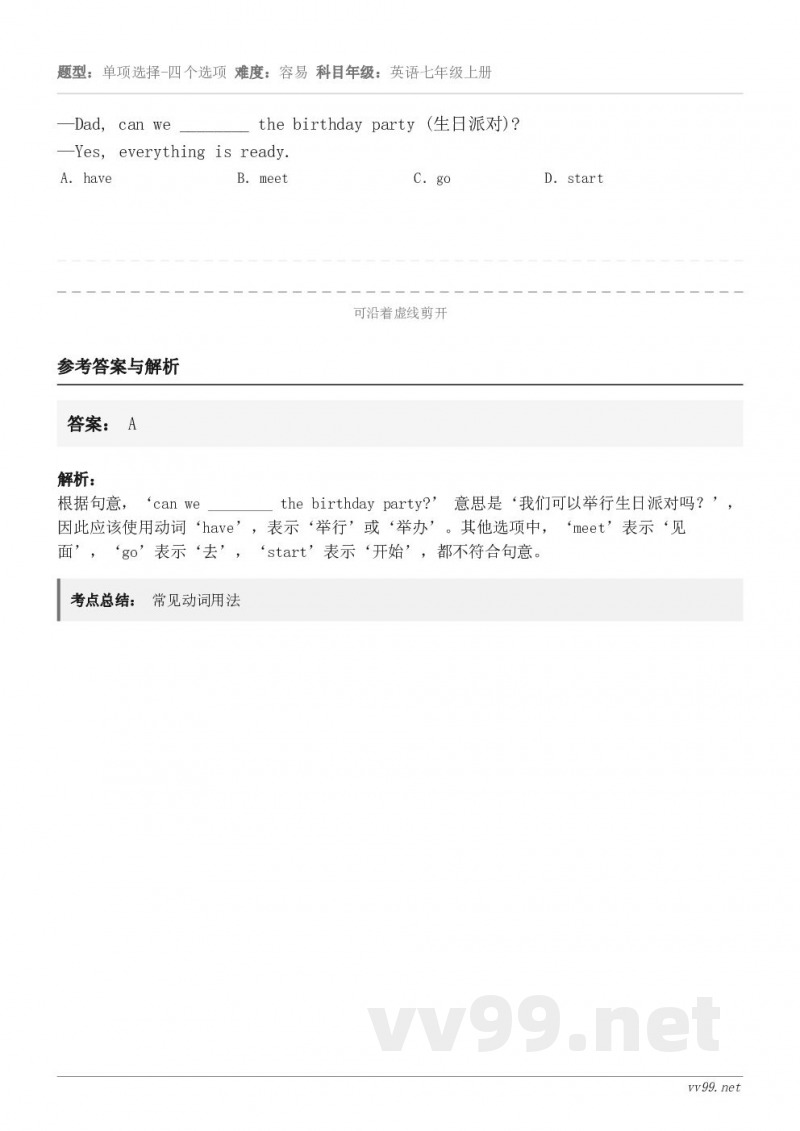 题型：单项选择-四个选项 难度：容易 科目年级：英语七年级上册

—Dad, can we ________ the birthday party (生日派对)?
—Yes, everything is ready.

A. have B. meet C. go D. start

可沿着虚线剪开

参考答案与解析

答案： A

解析：
根据句意，‘can we ________ the birthday party?’ 意思是‘我们可以举行生日派对吗？’，因此应该使用动词‘have’，表示‘举行’或‘举办’。其他选项中，‘meet’表示‘见面’，‘go’表示‘去’，‘start’表示‘开始’，都不符合句意。

考点总结： 常见动词用法

vv99.net

vv99.net